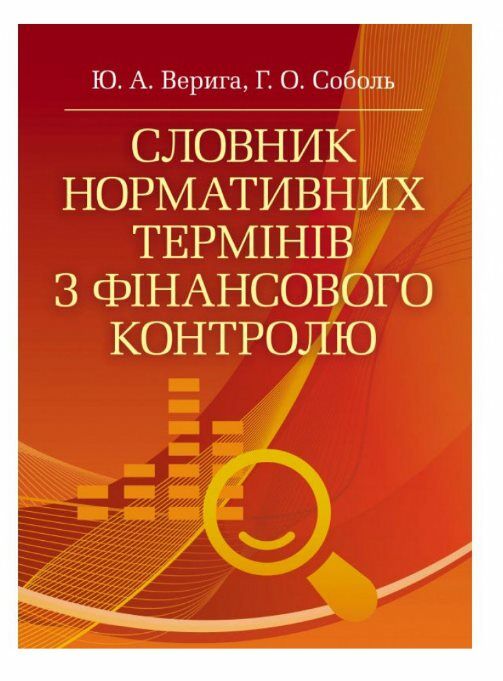 Ю. А. Верига, Г. О. Соболь

СЛОВНИК НОРМАТИВНИХ ТЕРМІНІВ З ФІНАНСОВОГО КОНТРОЛЮ